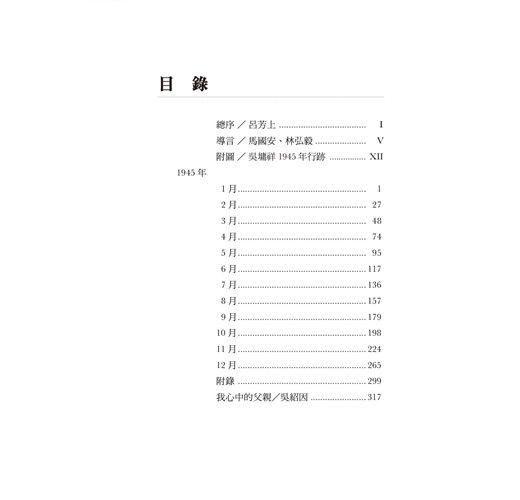 目 錄

總序／呂芳上 I
導言／馬國安、林弘毅 V
附圖／吳墉祥1945年行跡 XII

1945年

1月 1
2月 27
3月 48
4月 74
5月 95
6月 117
7月 136
8月 157
9月 179
10月 198
11月 224
12月 265
附錄 299
我心中的父親／吳紹因 317